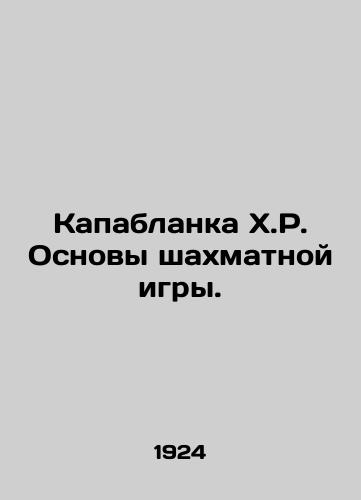 Капабланка Х.Р. Основы шахматной игры.

1924